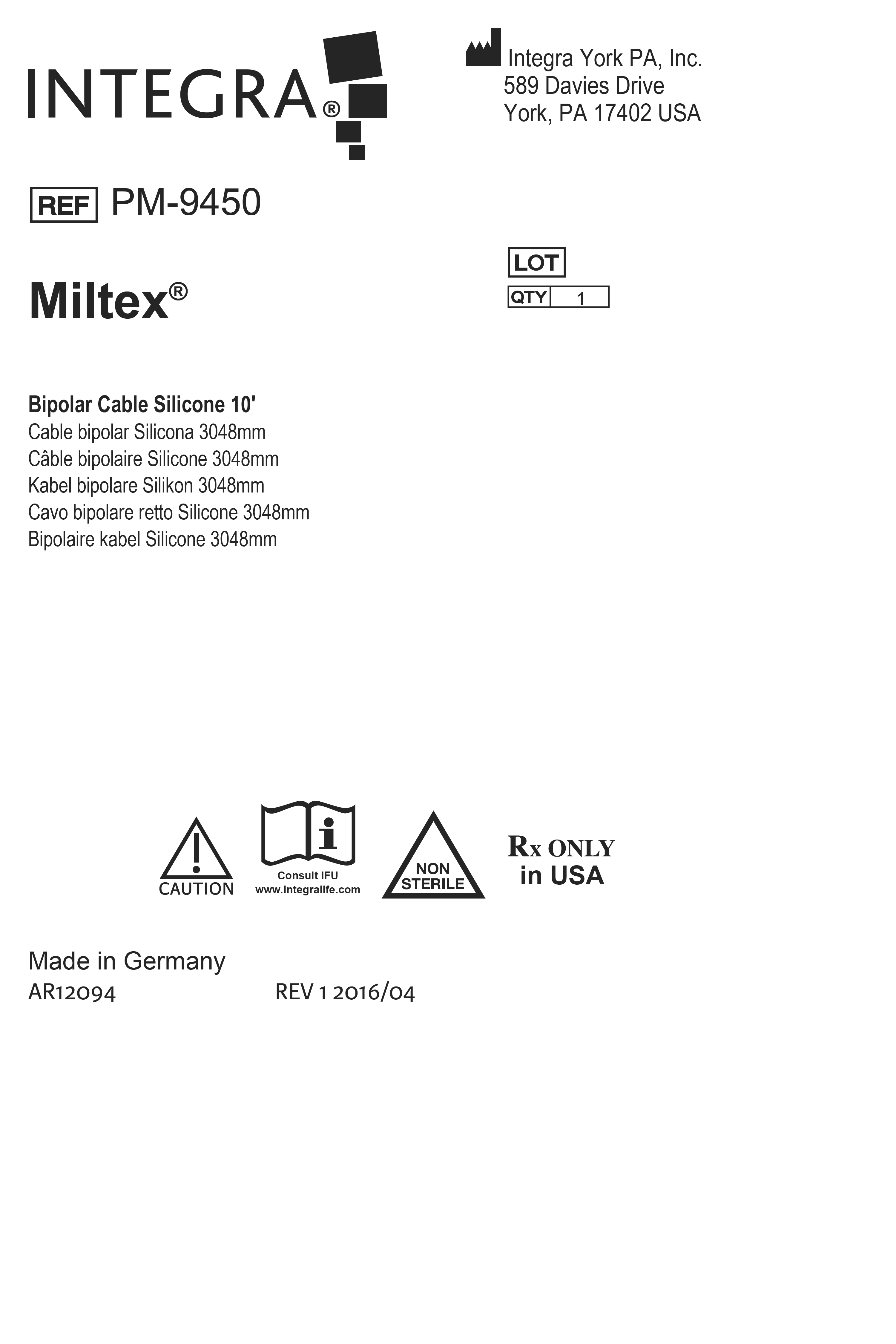 INTEGRA®

Integra York PA, Inc.
589 Davies Drive
York, PA 17402 USA

REF PM-9450

LOT

QTY 1

Miltex®

Bipolar Cable Silicone 10'
Cable bipolar Silicona 3048mm
Câble bipolaire Silicone 3048mm
Kabel bipolare Silikon 3048mm
Cavo bipolare retto Silicone 3048mm
Bipolaire kabel Silicone 3048mm

CAUTION

Consult IFU
www.integralife.com

NON STERILE

Rx ONLY
in USA

Made in Germany
AR12094 REV 1 2016/04